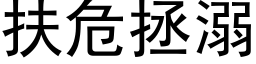 扶危拯溺